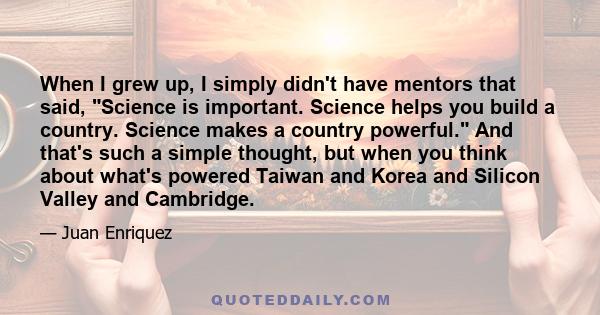 When I grew up, I simply didn't have mentors that said, "Science is important. Science helps you build a country. Science makes a country powerful." And that's such a simple thought, but when you think about what's powered Taiwan and Korea and Silicon Valley and Cambridge.

— Juan Enriquez

QUOTEDDAILY.COM